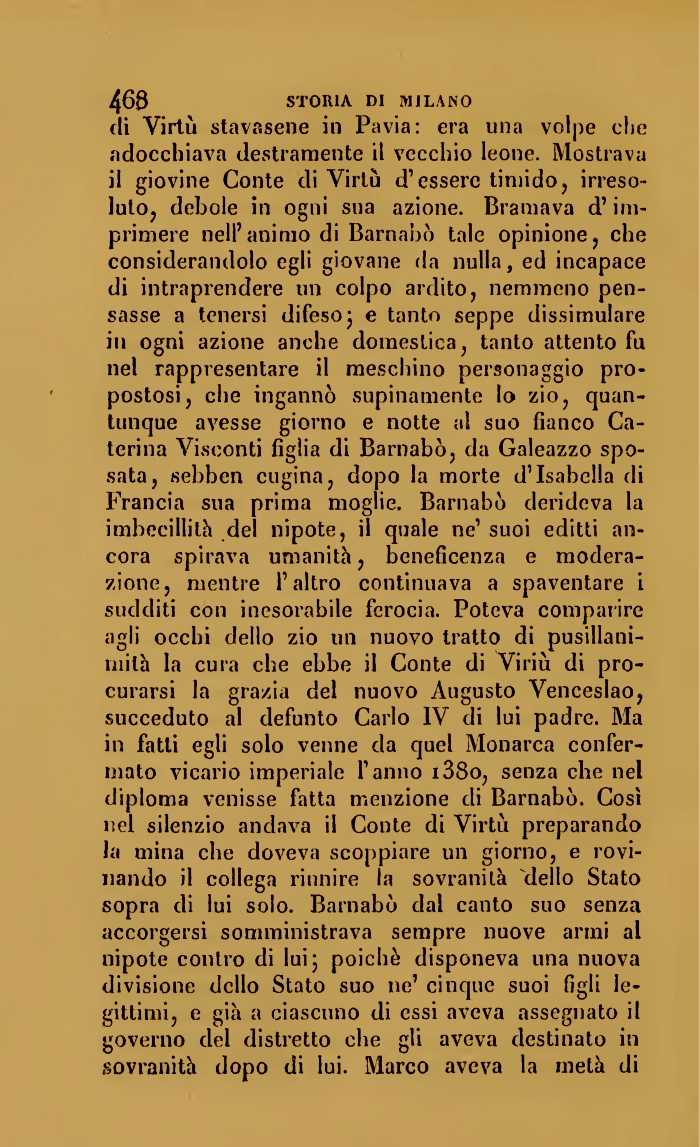 468 STORIA DI MILANO

di Virtù stavasene in Pavia: era una volpe che adocchiava destramente il vecchio leone. Mostrava il giovine Conte di Virtù d'essere timido, irresoluto, debole in ogni sua azione. Bramava d'imprimere nell'animo di Barnabò tale opinione, che considerandolo egli giovane da nulla, ed incapace di intraprendere un colpo ardito, nemmeno pensasse a tenersi difeso; e tanto seppe dissimulare in ogni azione anche domestica, tanto attento fu nel rappresentare il meschino personaggio propostosi, che ingannò supinamente lo zio, quantunque avesse giorno e notte al suo fianco Caterina Visconti figlia di Barnabò, da Galeazzo sposata, sebben cugina, dopo la morte d'Isabella di Francia sua prima moglie. Barnabò derideva la imbecillità del nipote, il quale ne' suoi editti ancora spirava umanità, beneficenza e moderazione, mentre l'altro continuava a spaventare i sudditi con inesorabile ferocia. Poteva comparire agli occhi dello zio un nuovo tratto di pusillanimità la cura che ebbe il Conte di Viriù di procurarsi la grazia del nuovo Augusto Venceslao, succeduto al defunto Carlo IV di lui padre. Ma in fatti egli solo venne da quel Monarca confermato vicario imperiale l'anno 1380, senza che nel diploma venisse fatta menzione di Barnabò. Così nel silenzio andava il Conte di Virtù preparando la mina che doveva scoppiare un giorno, e rovinando il collega riunire la sovranità dello Stato sopra di lui solo. Barnabò dal canto suo senza accorgersi somministrava sempre nuove armi al nipote contro di lui; poichè disponeva una nuova divisione dello Stato suo ne' cinque suoi figli legittimi, e già a ciascuno di essi aveva assegnato il governo del distretto che gli aveva destinato in sovranità dopo di lui. Marco aveva la metà di